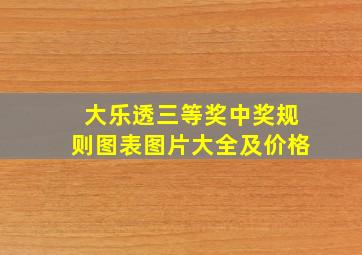 大乐透三等奖中奖规则图表图片大全及价格